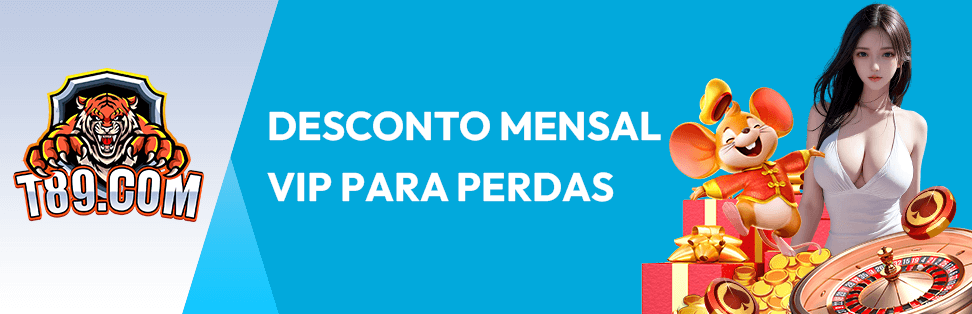 T89.COM

DESCONTO MENSAL
VIP PARA PERDAS